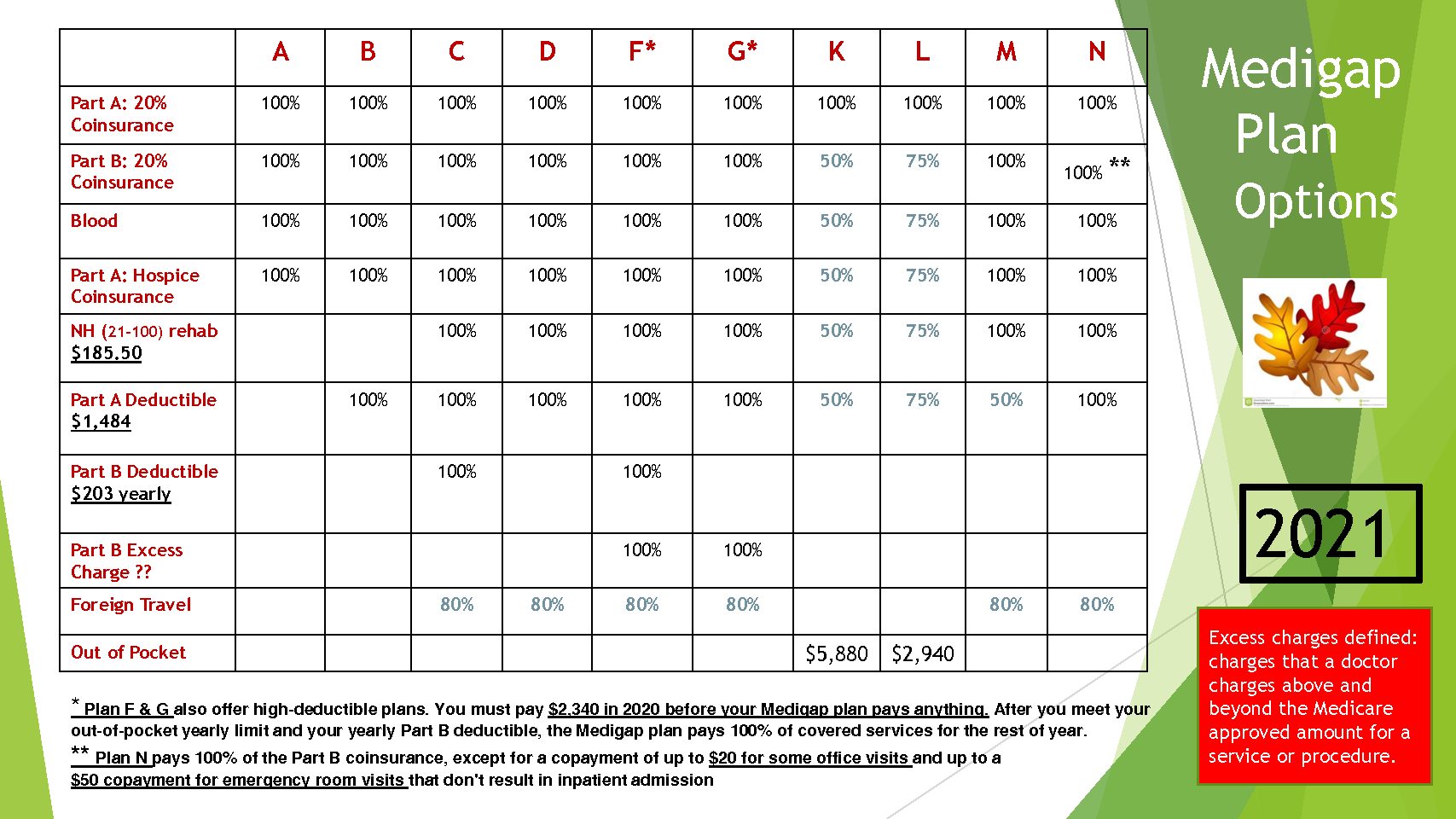 | | A | B | C | D | F* | G* | K | L | M | N |
|---|---|---|---|---|---|---|---|---|---|---|
| Part A: 20% Coinsurance | 100% | 100% | 100% | 100% | 100% | 100% | 100% | 100% | 100% | 100% |
| Part B: 20% Coinsurance | 100% | 100% | 100% | 100% | 100% | 100% | 50% | 75% | 100% | 100% ** |
| Blood | 100% | 100% | 100% | 100% | 100% | 100% | 50% | 75% | 100% | 100% |
| Part A: Hospice Coinsurance | 100% | 100% | 100% | 100% | 100% | 100% | 50% | 75% | 100% | 100% |
| NH (21-100) rehab $185.50 | | | 100% | 100% | 100% | 100% | 50% | 75% | 100% | 100% |
| Part A Deductible $1,484 | | 100% | 100% | 100% | 100% | 100% | 50% | 75% | 50% | 100% |
| Part B Deductible $203 yearly | | | 100% | | 100% | | | | | |
| Part B Excess Charge ?? | | | | | 100% | 100% | | | | |
| Foreign Travel | | | 80% | 80% | 80% | 80% | | | 80% | 80% |
| Out of Pocket | | | | | | | $5,880 | $2,940 | | |

* Plan F & G also offer high-deductible plans. You must pay $2,340 in 2020 before your Medigap plan pays anything. After you meet your out-of-pocket yearly limit and your yearly Part B deductible, the Medigap plan pays 100% of covered services for the rest of year.
** Plan N pays 100% of the Part B coinsurance, except for a copayment of up to $20 for some office visits and up to a $50 copayment for emergency room visits that don't result in inpatient admission

Medigap Plan Options

2021

Excess charges defined: charges that a doctor charges above and beyond the Medicare approved amount for a service or procedure.